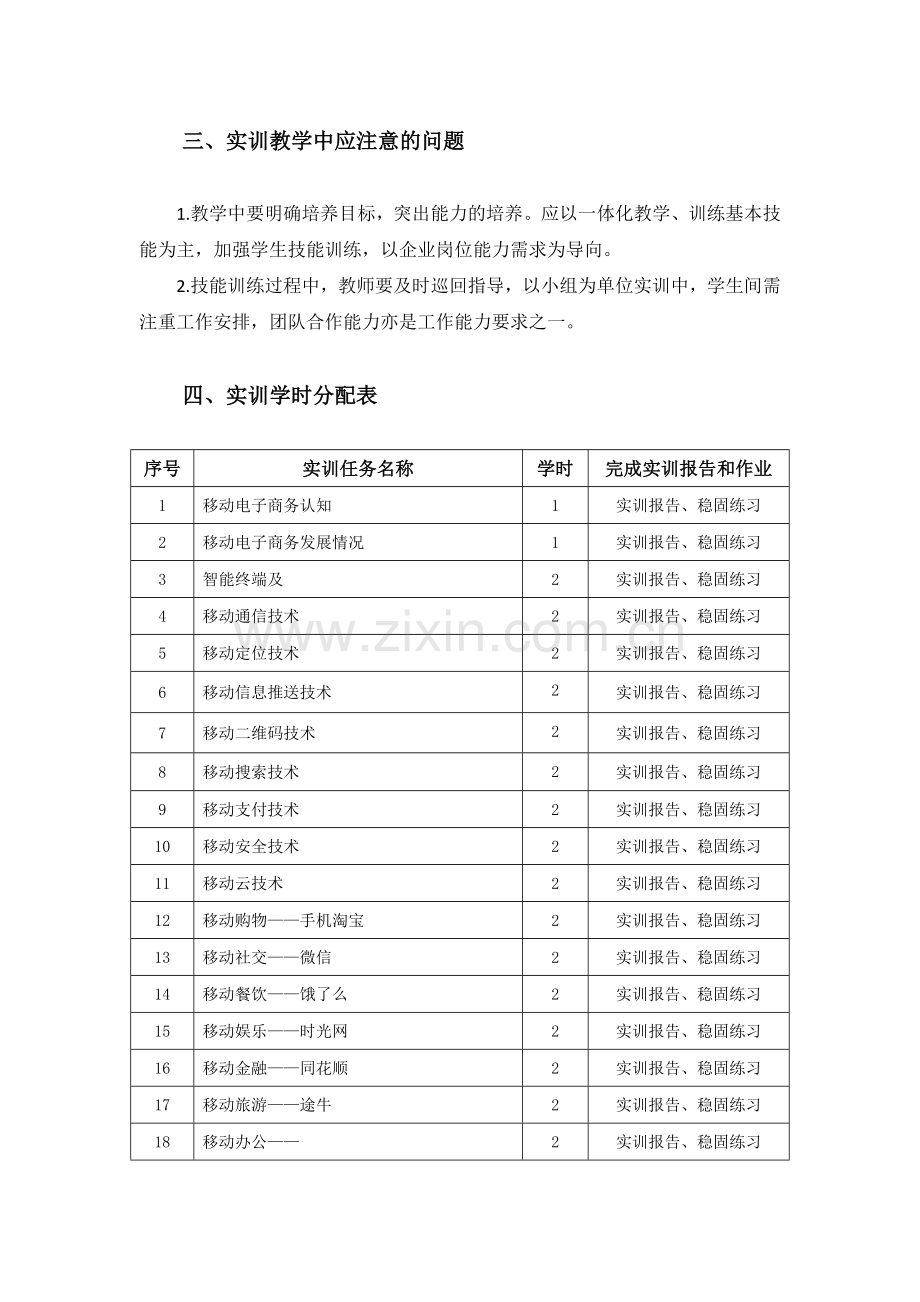 三、实训教学中应注意的问题

1.教学中要明确培养目标，突出能力的培养。应以一体化教学、训练基本技能为主，加强学生技能训练，以企业岗位能力需求为导向。

2.技能训练过程中，教师要及时巡回指导，以小组为单位实训中，学生间需注重工作安排，团队合作能力亦是工作能力要求之一。

四、实训学时分配表

| 序号 | 实训任务名称 | 学时 | 完成实训报告和作业 |
|---|---|---|---|
| 1 | 移动电子商务认知 | 1 | 实训报告、稳固练习 |
| 2 | 移动电子商务发展情况 | 1 | 实训报告、稳固练习 |
| 3 | 智能终端及 | 2 | 实训报告、稳固练习 |
| 4 | 移动通信技术 | 2 | 实训报告、稳固练习 |
| 5 | 移动定位技术 | 2 | 实训报告、稳固练习 |
| 6 | 移动信息推送技术 | 2 | 实训报告、稳固练习 |
| 7 | 移动二维码技术 | 2 | 实训报告、稳固练习 |
| 8 | 移动搜索技术 | 2 | 实训报告、稳固练习 |
| 9 | 移动支付技术 | 2 | 实训报告、稳固练习 |
| 10 | 移动安全技术 | 2 | 实训报告、稳固练习 |
| 11 | 移动云技术 | 2 | 实训报告、稳固练习 |
| 12 | 移动购物——手机淘宝 | 2 | 实训报告、稳固练习 |
| 13 | 移动社交——微信 | 2 | 实训报告、稳固练习 |
| 14 | 移动餐饮——饿了么 | 2 | 实训报告、稳固练习 |
| 15 | 移动娱乐——时光网 | 2 | 实训报告、稳固练习 |
| 16 | 移动金融——同花顺 | 2 | 实训报告、稳固练习 |
| 17 | 移动旅游——途牛 | 2 | 实训报告、稳固练习 |
| 18 | 移动办公—— | 2 | 实训报告、稳固练习 |

www.zixin.com.cn